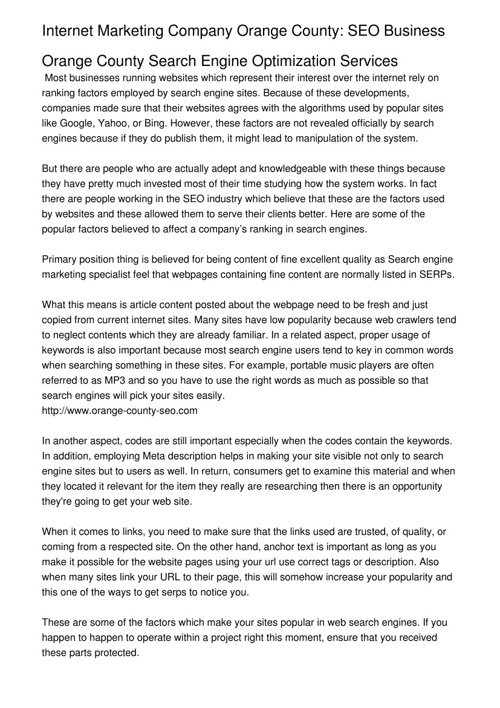 Internet Marketing Company Orange County: SEO Business

Orange County Search Engine Optimization Services

Most businesses running websites which represent their interest over the internet rely on ranking factors employed by search engine sites. Because of these developments, companies made sure that their websites agrees with the algorithms used by popular sites like Google, Yahoo, or Bing. However, these factors are not revealed officially by search engines because if they do publish them, it might lead to manipulation of the system.

But there are people who are actually adept and knowledgeable with these things because they have pretty much invested most of their time studying how the system works. In fact there are people working in the SEO industry which believe that these are the factors used by websites and these allowed them to serve their clients better. Here are some of the popular factors believed to affect a company's ranking in search engines.

Primary position thing is believed for being content of fine excellent quality as Search engine marketing specialist feel that webpages containing fine content are normally listed in SERPs.

What this means is article content posted about the webpage need to be fresh and just copied from current internet sites. Many sites have low popularity because web crawlers tend to neglect contents which they are already familiar. In a related aspect, proper usage of keywords is also important because most search engine users tend to key in common words when searching something in these sites. For example, portable music players are often referred to as MP3 and so you have to use the right words as much as possible so that search engines will pick your sites easily.
http://www.orange-county-seo.com

In another aspect, codes are still important especially when the codes contain the keywords. In addition, employing Meta description helps in making your site visible not only to search engine sites but to users as well. In return, consumers get to examine this material and when they located it relevant for the item they really are researching then there is an opportunity they're going to get your web site.

When it comes to links, you need to make sure that the links used are trusted, of quality, or coming from a respected site. On the other hand, anchor text is important as long as you make it possible for the website pages using your url use correct tags or description. Also when many sites link your URL to their page, this will somehow increase your popularity and this one of the ways to get serps to notice you.

These are some of the factors which make your sites popular in web search engines. If you happen to happen to operate within a project right this moment, ensure that you received these parts protected.